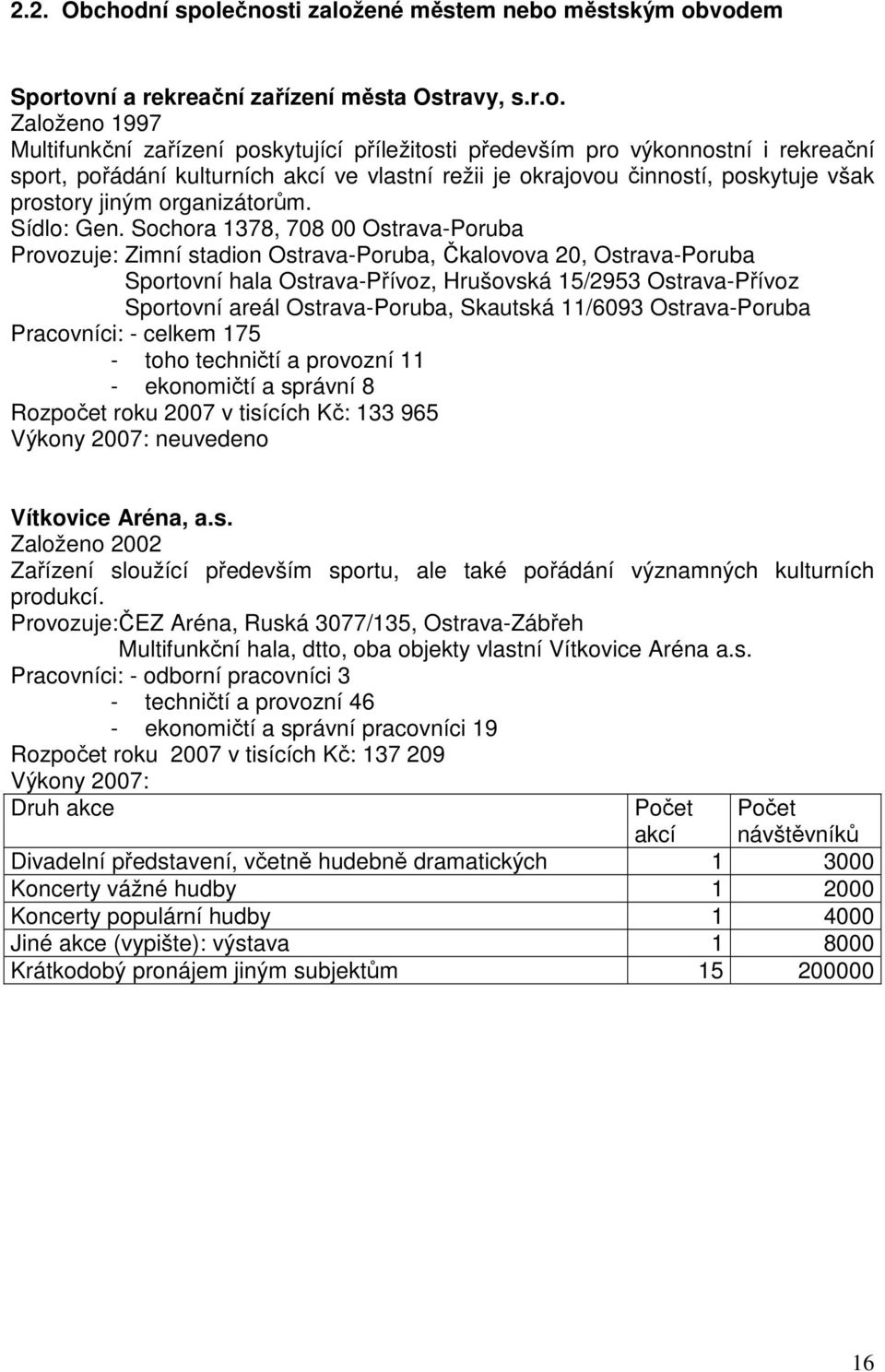 2.2. Obchodní společnosti založené městem nebo městským obvodem

Sportovní a rekreační zařízení města Ostravy, s.r.o.
Založeno 1997
Multifunkční zařízení poskytující příležitosti především pro výkonnostní i rekreační sport, pořádání kulturních akcí ve vlastní režii je okrajovou činností, poskytuje však prostory jiným organizátorům.
Sídlo: Gen. Sochora 1378, 708 00 Ostrava-Poruba
Provozuje: Zimní stadion Ostrava-Poruba, Čkalovova 20, Ostrava-Poruba
Sportovní hala Ostrava-Přívoz, Hrušovská 15/2953 Ostrava-Přívoz
Sportovní areál Ostrava-Poruba, Skautská 11/6093 Ostrava-Poruba
Pracovníci: - celkem 175
- toho techničtí a provozní 11
- ekonomičtí a správní 8
Rozpočet roku 2007 v tisících Kč: 133 965
Výkony 2007: neuvedeno

Vítkovice Aréna, a.s.
Založeno 2002
Zařízení sloužící především sportu, ale také pořádání významných kulturních produkcí.
Provozuje:ČEZ Aréna, Ruská 3077/135, Ostrava-Zábřeh
Multifunkční hala, dtto, oba objekty vlastní Vítkovice Aréna a.s.
Pracovníci: - odborní pracovníci 3
- techničtí a provozní 46
- ekonomičtí a správní pracovníci 19
Rozpočet roku 2007 v tisících Kč: 137 209
Výkony 2007:

| Druh akce | Počet akcí | Počet návštěvníků |
|---|---|---|
| Divadelní představení, včetně hudebně dramatických | 1 | 3000 |
| Koncerty vážné hudby | 1 | 2000 |
| Koncerty populární hudby | 1 | 4000 |
| Jiné akce (vypište): výstava | 1 | 8000 |
| Krátkodobý pronájem jiným subjektům | 15 | 200000 |

16